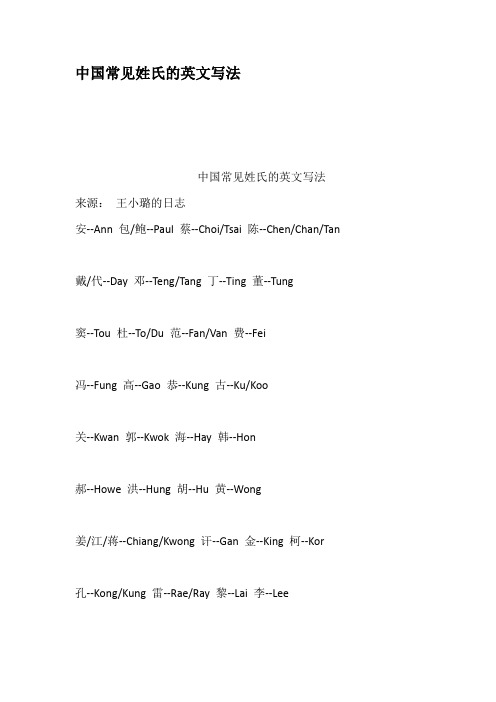 中国常见姓氏的英文写法

中国常见姓氏的英文写法

来源： 王小璐的日志

安--Ann 包/鲍--Paul 蔡--Choi/Tsai 陈--Chen/Chan/Tan

戴/代--Day 邓--Teng/Tang 丁--Ting 董--Tung

窦--Tou 杜--To/Du 范--Fan/Van 费--Fei

冯--Fung 高--Gao 恭--Kung 古--Ku/Koo

关--Kwan 郭--Kwok 海--Hay 韩--Hon

郝--Howe 洪--Hung 胡--Hu 黄--Wong

姜/江/蒋--Chiang/Kwong 讦--Gan 金--King 柯--Kor

孔--Kong/Kung 雷--Rae/Ray 黎--Lai 李--Lee